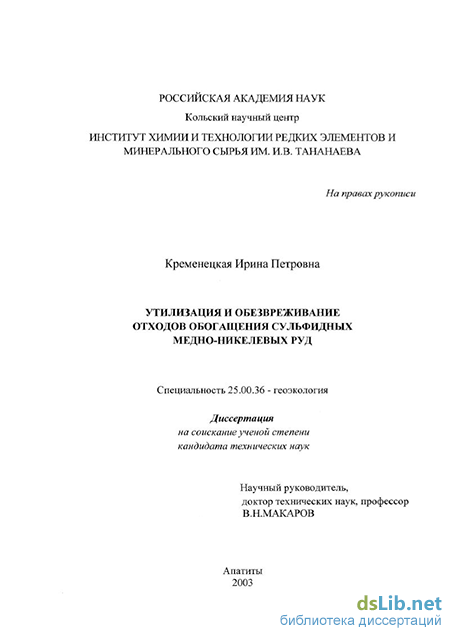 РОССИЙСКАЯ АКАДЕМИЯ НАУК
Кольский научный центр
ИНСТИТУТ ХИМИИ И ТЕХНОЛОГИИ РЕДКИХ ЭЛЕМЕНТОВ И МИНЕРАЛЬНОГО СЫРЬЯ ИМ. И.В. ТАНАНАЕВА

На правах рукописи

Кременецкая Ирина Петровна

УТИЛИЗАЦИЯ И ОБЕЗВРЕЖИВАНИЕ ОТХОДОВ ОБОГАЩЕНИЯ СУЛЬФИДНЫХ МЕДНО-НИКЕЛЕВЫХ РУД

Специальность 25.00.36 - геоэкология

Диссертация
на соискание ученой степени
кандидата технических наук

Научный руководитель,
доктор технических наук, профессор
В.Н.МАКАРОВ

Апатиты
2003

dsLib.net
библиотека диссертаций